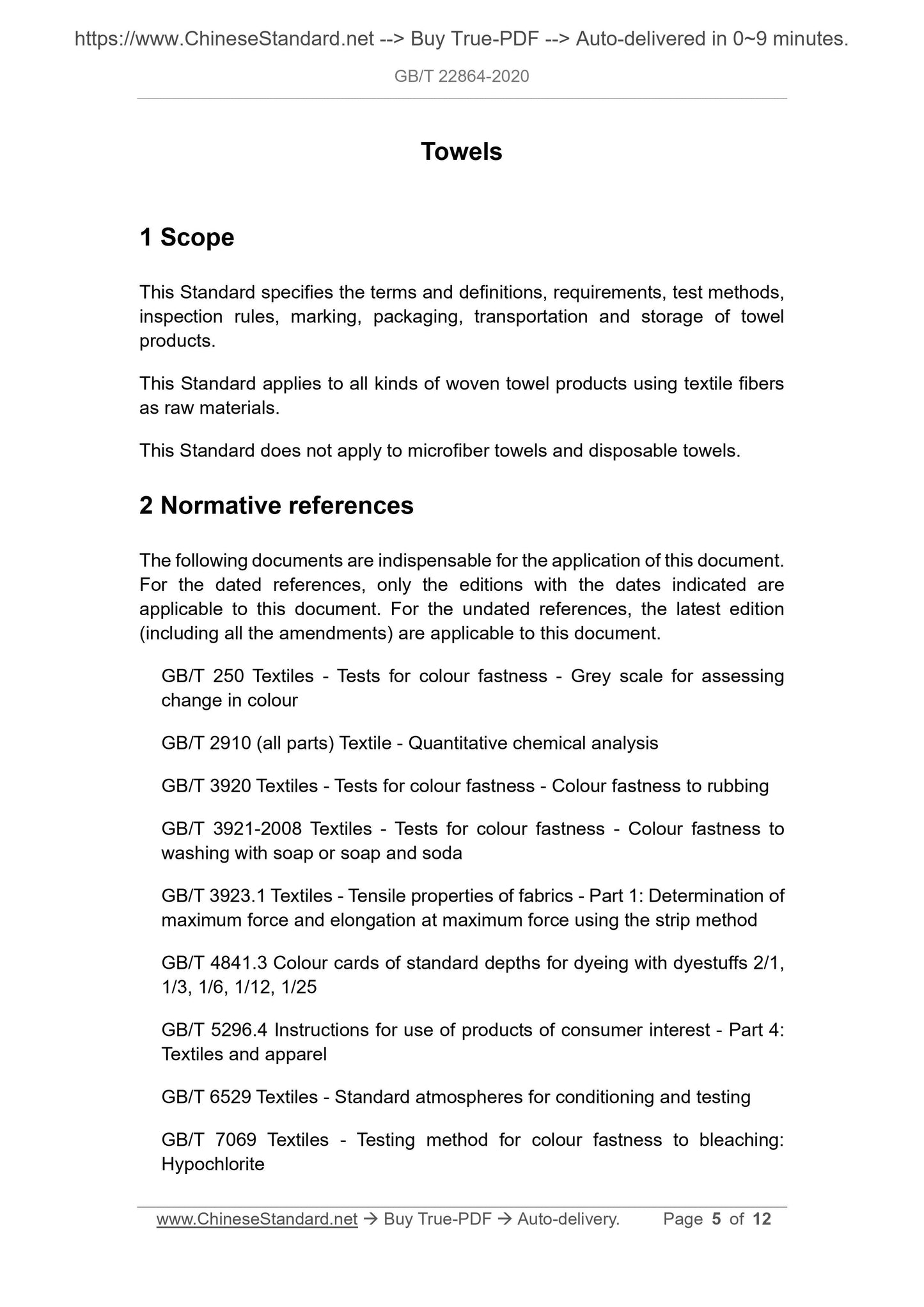 https://www.ChineseStandard.net --> Buy True-PDF --> Auto-delivered in 0~9 minutes.

GB/T 22864-2020

Towels

1 Scope

This Standard specifies the terms and definitions, requirements, test methods, inspection rules, marking, packaging, transportation and storage of towel products.

This Standard applies to all kinds of woven towel products using textile fibers as raw materials.

This Standard does not apply to microfiber towels and disposable towels.

2 Normative references

The following documents are indispensable for the application of this document. For the dated references, only the editions with the dates indicated are applicable to this document. For the undated references, the latest edition (including all the amendments) are applicable to this document.

GB/T 250 Textiles - Tests for colour fastness - Grey scale for assessing change in colour

GB/T 2910 (all parts) Textile - Quantitative chemical analysis

GB/T 3920 Textiles - Tests for colour fastness - Colour fastness to rubbing

GB/T 3921-2008 Textiles - Tests for colour fastness - Colour fastness to washing with soap or soap and soda

GB/T 3923.1 Textiles - Tensile properties of fabrics - Part 1: Determination of maximum force and elongation at maximum force using the strip method

GB/T 4841.3 Colour cards of standard depths for dyeing with dyestuffs 2/1, 1/3, 1/6, 1/12, 1/25

GB/T 5296.4 Instructions for use of products of consumer interest - Part 4: Textiles and apparel

GB/T 6529 Textiles - Standard atmospheres for conditioning and testing

GB/T 7069 Textiles - Testing method for colour fastness to bleaching: Hypochlorite

www.ChineseStandard.net → Buy True-PDF → Auto-delivery. Page 5 of 12